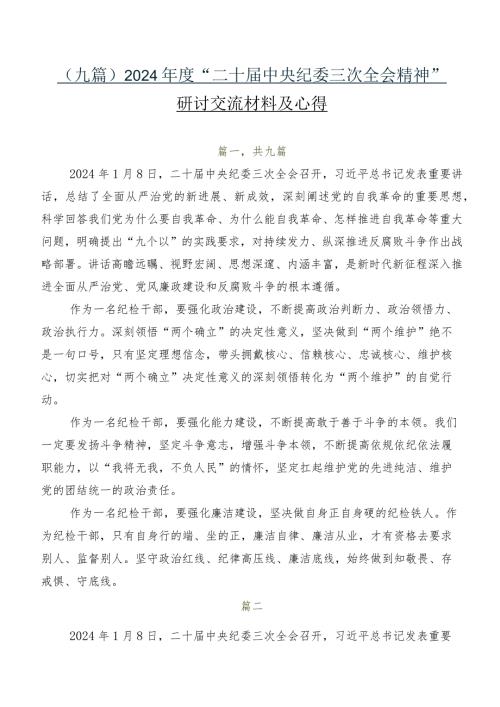 （九篇）2024年度“二十届中央纪委三次全会精神”研讨交流材料及心得

篇一，共九篇

2024年1月8日，二十届中央纪委三次全会召开，习近平总书记发表重要讲话，总结了全面从严治党的新进展、新成效，深刻阐述党的自我革命的重要思想，科学回答我们党为什么要自我革命、为什么能自我革命、怎样推进自我革命等重大问题，明确提出“九个以”的实践要求，对持续发力、纵深推进反腐败斗争作出战略部署。讲话高瞻远瞩、视野宏阔、思想深邃、内涵丰富，是新时代新征程深入推进全面从严治党、党风廉政建设和反腐败斗争的根本遵循。

作为一名纪检干部，要强化政治建设，不断提高政治判断力、政治领悟力、政治执行力。深刻领悟“两个确立”的决定性意义，坚决做到“两个维护”绝不是一句口号，只有坚定理想信念，带头拥戴核心、信赖核心、忠诚核心、维护核心，切实把对“两个确立”决定性意义的深刻领悟转化为“两个维护”的自觉行动。

作为一名纪检干部，要强化能力建设，不断提高敢于善于斗争的本领。我们一定要发扬斗争精神，坚定斗争意志，增强斗争本领，不断提高依规依纪依法履职能力，以“我将无我，不负人民”的情怀，坚定扛起维护党的先进纯洁、维护党的团结统一的政治责任。

作为一名纪检干部，要强化廉洁建设，坚决做自身正自身硬的纪检铁人。作为纪检干部，只有自身行的端、坐的正，廉洁自律、廉洁从业，才有资格去要求别人、监督别人。坚守政治红线、纪律高压线、廉洁底线，始终做到知敬畏、存戒惧、守底线。

篇二

2024年1月8日，二十届中央纪委三次全会召开，习近平总书记发表重要